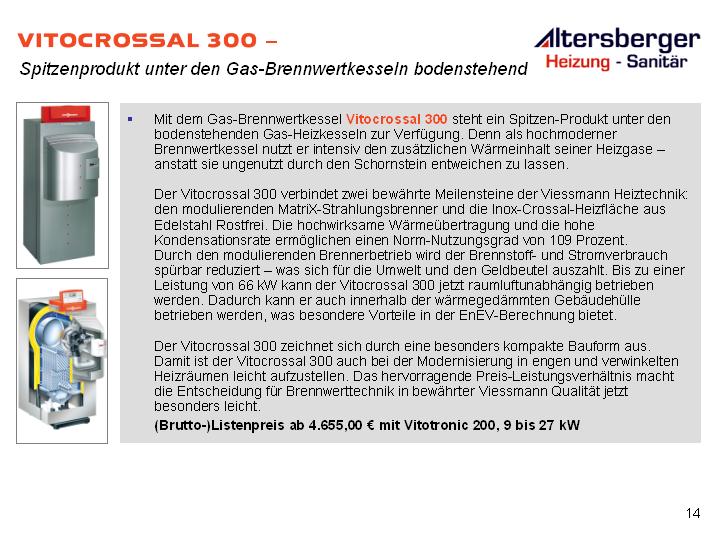 VITOCROSSAL 300 –
Spitzenprodukt unter den Gas-Brennwertkesseln bodenstehend

Altersberger
Heizung - Sanitär

▪ Mit dem Gas-Brennwertkessel Vitocrossal 300 steht ein Spitzen-Produkt unter den bodenstehenden Gas-Heizkesseln zur Verfügung. Denn als hochmoderner Brennwertkessel nutzt er intensiv den zusätzlichen Wärmeinhalt seiner Heizgase – anstatt sie ungenutzt durch den Schornstein entweichen zu lassen.

Der Vitocrossal 300 verbindet zwei bewährte Meilensteine der Viessmann Heiztechnik: den modulierenden MatriX-Strahlungsbrenner und die Inox-Crossal-Heizfläche aus Edelstahl Rostfrei. Die hochwirksame Wärmeübertragung und die hohe Kondensationsrate ermöglichen einen Norm-Nutzungsgrad von 109 Prozent.
Durch den modulierenden Brennerbetrieb wird der Brennstoff- und Stromverbrauch spürbar reduziert – was sich für die Umwelt und den Geldbeutel auszahlt. Bis zu einer Leistung von 66 kW kann der Vitocrossal 300 jetzt raumluftunabhängig betrieben werden. Dadurch kann er auch innerhalb der wärmegedämmten Gebäudehülle betrieben werden, was besondere Vorteile in der EnEV-Berechnung bietet.

Der Vitocrossal 300 zeichnet sich durch eine besonders kompakte Bauform aus. Damit ist der Vitocrossal 300 auch bei der Modernisierung in engen und verwinkelten Heizräumen leicht aufzustellen. Das hervorragende Preis-Leistungsverhältnis macht die Entscheidung für Brennwerttechnik in bewährter Viessmann Qualität jetzt besonders leicht.
(Brutto-)Listenpreis ab 4.655,00 € mit Vitotronic 200, 9 bis 27 kW

14